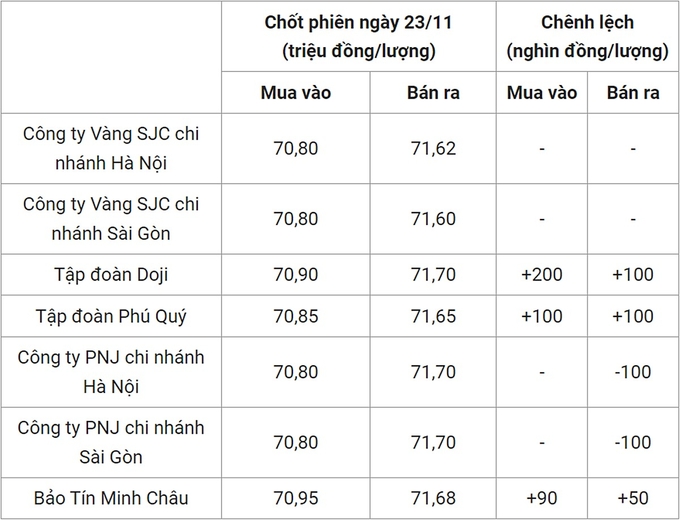 | | Chốt phiên ngày 23/11 (triệu đồng/lượng) | | Chênh lệch (nghìn đồng/lượng) | |
|---|---|---|---|---|
| | Mua vào | Bán ra | Mua vào | Bán ra |
| Công ty Vàng SJC chi nhánh Hà Nội | 70,80 | 71,62 | - | - |
| Công ty Vàng SJC chi nhánh Sài Gòn | 70,80 | 71,60 | - | - |
| Tập đoàn Doji | 70,90 | 71,70 | +200 | +100 |
| Tập đoàn Phú Quý | 70,85 | 71,65 | +100 | +100 |
| Công ty PNJ chi nhánh Hà Nội | 70,80 | 71,70 | - | -100 |
| Công ty PNJ chi nhánh Sài Gòn | 70,80 | 71,70 | - | -100 |
| Bảo Tín Minh Châu | 70,95 | 71,68 | +90 | +50 |